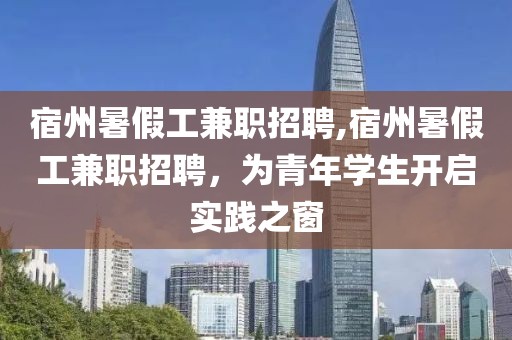 宿州暑假工兼职招聘,宿州暑假工兼职招聘，为青年学生开启实践之窗